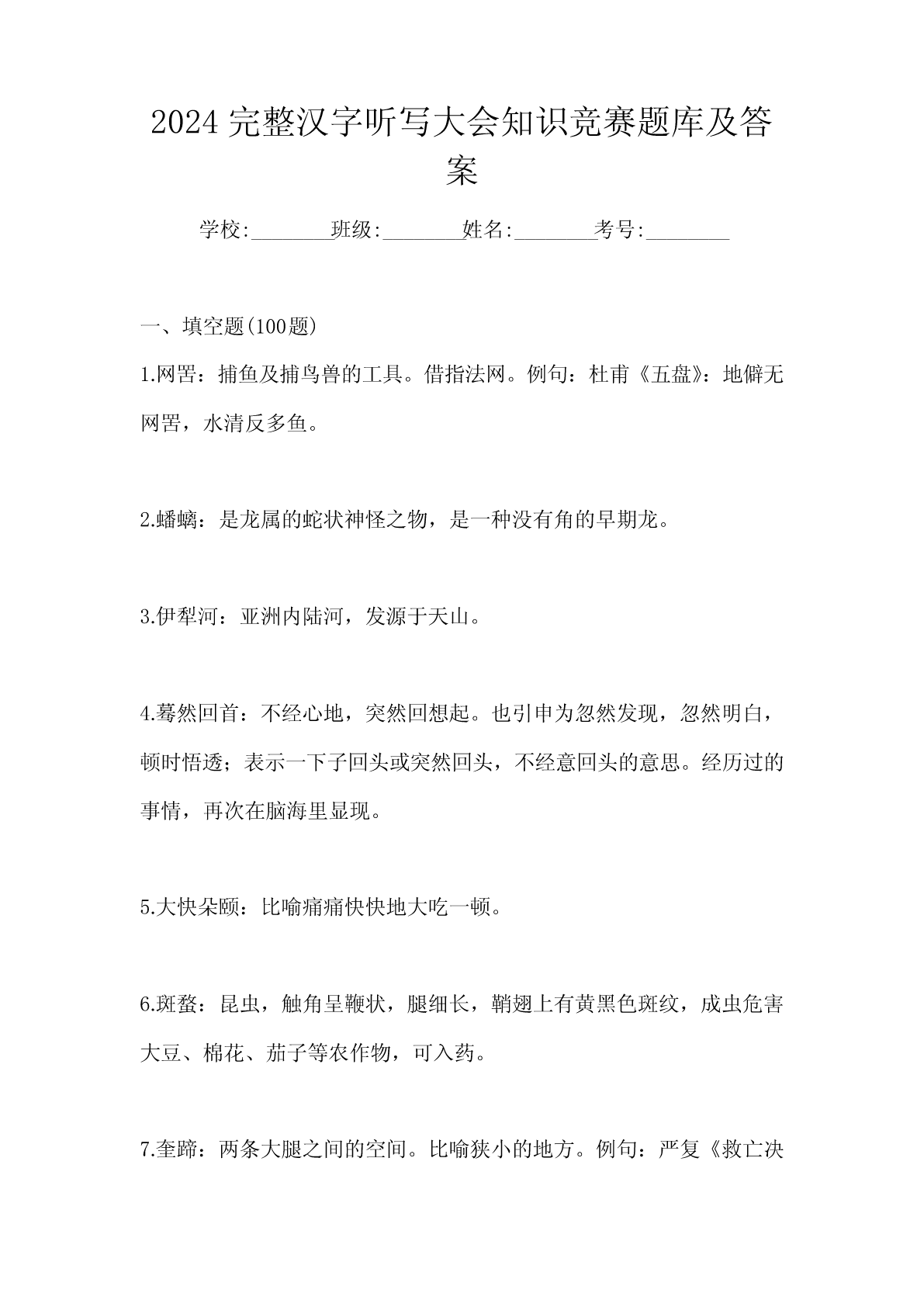 2024完整汉字听写大会知识竞赛题库及答案

学校:________班级:________姓名:________考号:________

一、填空题(100题)

1.网罟：捕鱼及捕鸟兽的工具。借指法网。例句：杜甫《五盘》：地僻无网罟，水清反多鱼。

2.蟠螭：是龙属的蛇状神怪之物，是一种没有角的早期龙。

3.伊犁河：亚洲内陆河，发源于天山。

4.蓦然回首：不经心地，突然回想起。也引申为忽然发现，忽然明白，顿时悟透；表示一下子回头或突然回头，不经意回头的意思。经历过的事情，再次在脑海里显现。

5.大快朵颐：比喻痛痛快快地大吃一顿。

6.斑蝥：昆虫，触角呈鞭状，腿细长，鞘翅上有黄黑色斑纹，成虫危害大豆、棉花、茄子等农作物，可入药。

7.奎蹄：两条大腿之间的空间。比喻狭小的地方。例句：严复《救亡决